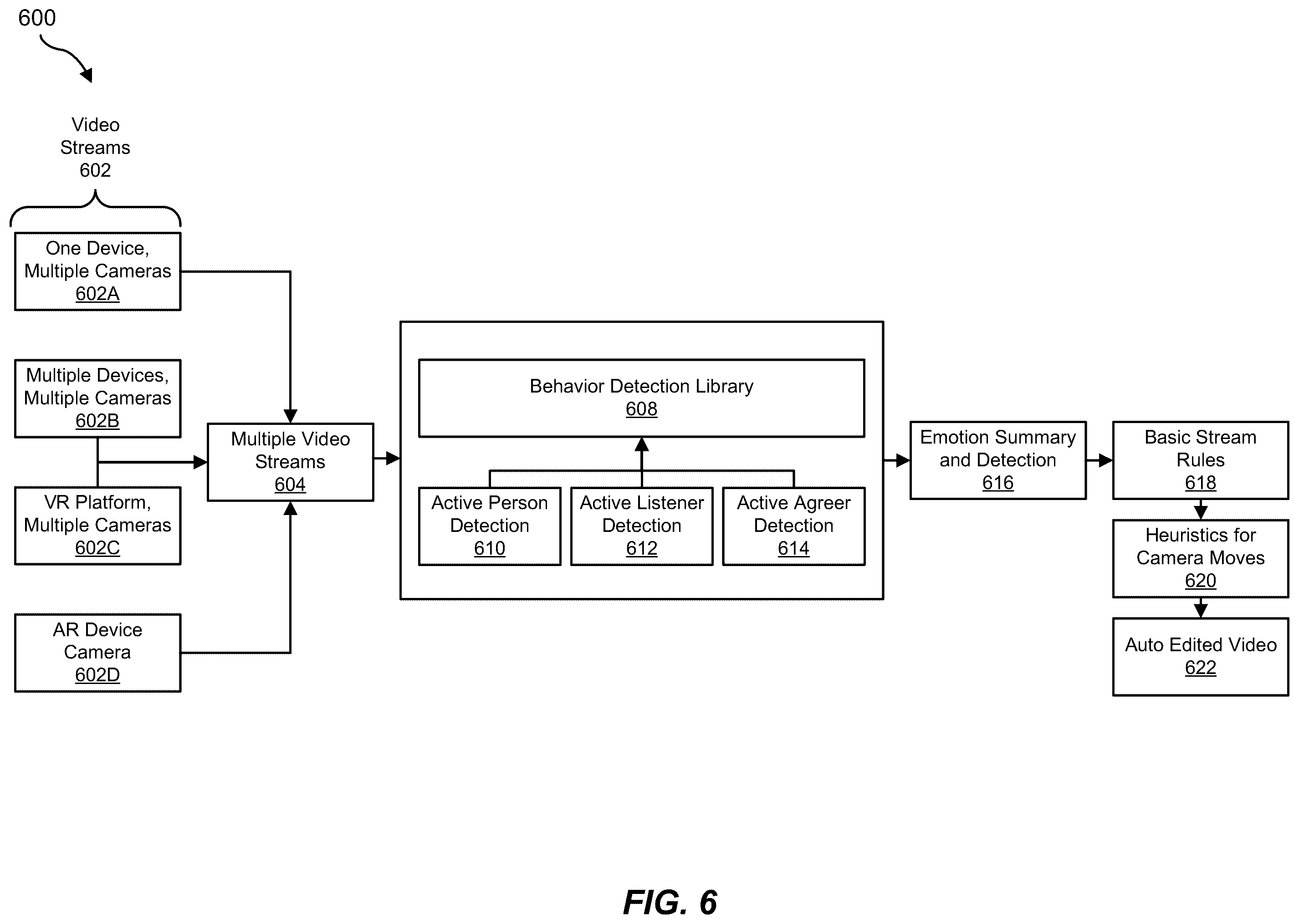 600

Video Streams 602

One Device, Multiple Cameras 602A

Multiple Devices, Multiple Cameras 602B

VR Platform, Multiple Cameras 602C

AR Device Camera 602D

Multiple Video Streams 604

Behavior Detection Library 608

Active Person Detection 610

Active Listener Detection 612

Active Agreer Detection 614

Emotion Summary and Detection 616

Basic Stream Rules 618

Heuristics for Camera Moves 620

Auto Edited Video 622

FIG. 6